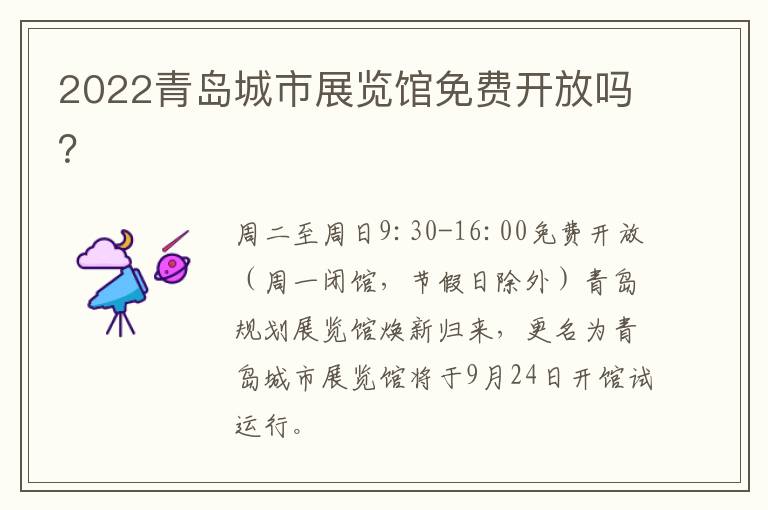 2022青岛城市展览馆免费开放吗?

周二至周日9:30-16:00免费开放（周一闭馆，节假日除外）青岛规划展览馆焕新归来，更名为青岛城市展览馆将于9月24日开馆试运行。